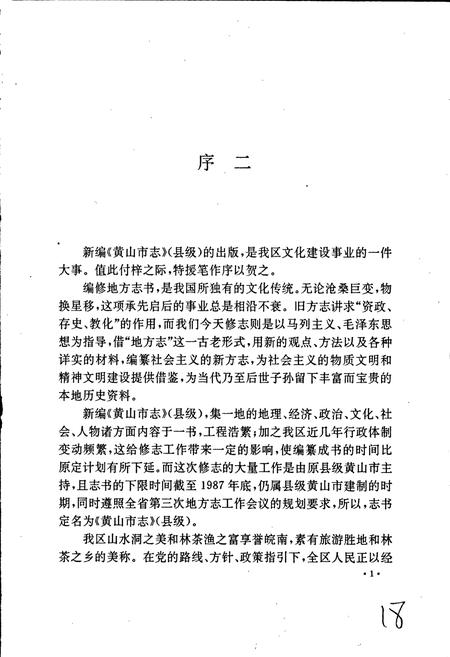 序 二

新编《黄山市志》(县级)的出版，是我区文化建设事业的一件大事。值此付梓之际，特援笔作序以贺之。

编修地方志书，是我国所独有的文化传统。无论沧桑巨变，物换星移，这项承先启后的事业总是相沿不衰。旧方志讲求“资政、存史、教化”的作用，而我们今天修志则是以马列主义、毛泽东思想为指导，借“地方志”这一古老形式，用新的观点、方法以及各种详实的材料，编纂社会主义的新方志，为社会主义的物质文明和精神文明建设提供借鉴，为当代乃至后世子孙留下丰富而宝贵的本地历史资料。

新编《黄山市志》(县级)，集一地的地理、经济、政治、文化、社会、人物诸方面内容于一书，工程浩繁；加之我区近几年行政体制变动频繁，这给修志工作带来一定的影响，使编纂成书的时间比原定计划有所下延。而这次修志的大量工作是由原县级黄山市主持，且志书的下限时间截至 1987 年底，仍属县级黄山市建制的时期，同时遵照全省第三次地方志工作会议的规划要求，所以，志书定名为《黄山市志》(县级)。

我区山水洞之美和林茶渔之富享誉皖南，素有旅游胜地和林茶之乡的美称。在党的路线、方针、政策指引下，全区人民正以经

·1·

18